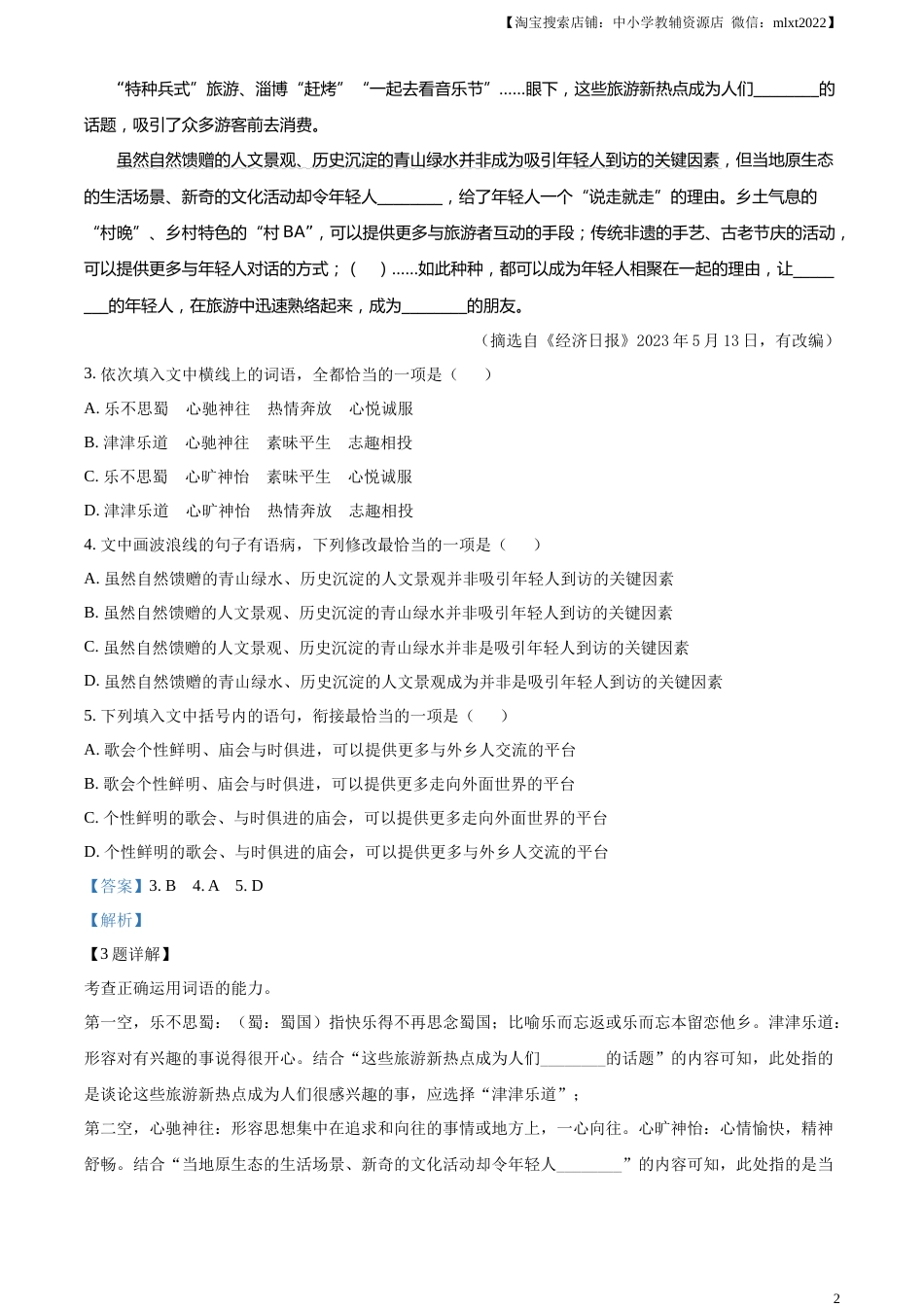 【淘宝搜索店铺：中小学教辅资源店 微信：mlxt2022】

“特种兵式”旅游、淄博“赶烤”“一起去看音乐节”......眼下，这些旅游新热点成为人们________的话题，吸引了众多游客前去消费。

虽然自然馈赠的人文景观、历史沉淀的青山绿水并非成为吸引年轻人到访的关键因素，但当地原生态的生活场景、新奇的文化活动却令年轻人________，给了年轻人一个“说走就走”的理由。乡土气息的“村晚”、乡村特色的“村 BA”，可以提供更多与旅游者互动的手段；传统非遗的手艺、古老节庆的活动，可以提供更多与年轻人对话的方式；（　）......如此种种，都可以成为年轻人相聚在一起的理由，让________的年轻人，在旅游中迅速熟络起来，成为________的朋友。

（摘选自《经济日报》2023 年 5 月 13 日，有改编）

3. 依次填入文中横线上的词语，全都恰当的一项是（　）
A. 乐不思蜀　心驰神往　热情奔放　心悦诚服
B. 津津乐道　心驰神往　素昧平生　志趣相投
C. 乐不思蜀　心旷神怡　素昧平生　心悦诚服
D. 津津乐道　心旷神怡　热情奔放　志趣相投

4. 文中画波浪线的句子有语病，下列修改最恰当的一项是（　）
A. 虽然自然馈赠的青山绿水、历史沉淀的人文景观并非吸引年轻人到访的关键因素
B. 虽然自然馈赠的人文景观、历史沉淀的青山绿水并非吸引年轻人到访的关键因素
C. 虽然自然馈赠的人文景观、历史沉淀的青山绿水并非是吸引年轻人到访的关键因素
D. 虽然自然馈赠的青山绿水、历史沉淀的人文景观成为并非是吸引年轻人到访的关键因素

5. 下列填入文中括号内的语句，衔接最恰当的一项是（　）
A. 歌会个性鲜明、庙会与时俱进，可以提供更多与外乡人交流的平台
B. 歌会个性鲜明、庙会与时俱进，可以提供更多走向外面世界的平台
C. 个性鲜明的歌会、与时俱进的庙会，可以提供更多走向外面世界的平台
D. 个性鲜明的歌会、与时俱进的庙会，可以提供更多与外乡人交流的平台

【答案】3. B　4. A　5. D

【解析】

【3 题详解】

考查正确运用词语的能力。

第一空，乐不思蜀：（蜀：蜀国）指快乐得不再思念蜀国；比喻乐而忘返或乐而忘本留恋他乡。津津乐道：形容对有兴趣的事说得很开心。结合“这些旅游新热点成为人们________的话题”的内容可知，此处指的是谈论这些旅游新热点成为人们很感兴趣的事，应选择“津津乐道”；

第二空，心驰神往：形容思想集中在追求和向往的事情或地方上，一心向往。心旷神怡：心情愉快，精神舒畅。结合“当地原生态的生活场景、新奇的文化活动却令年轻人________”的内容可知，此处指的是当

2